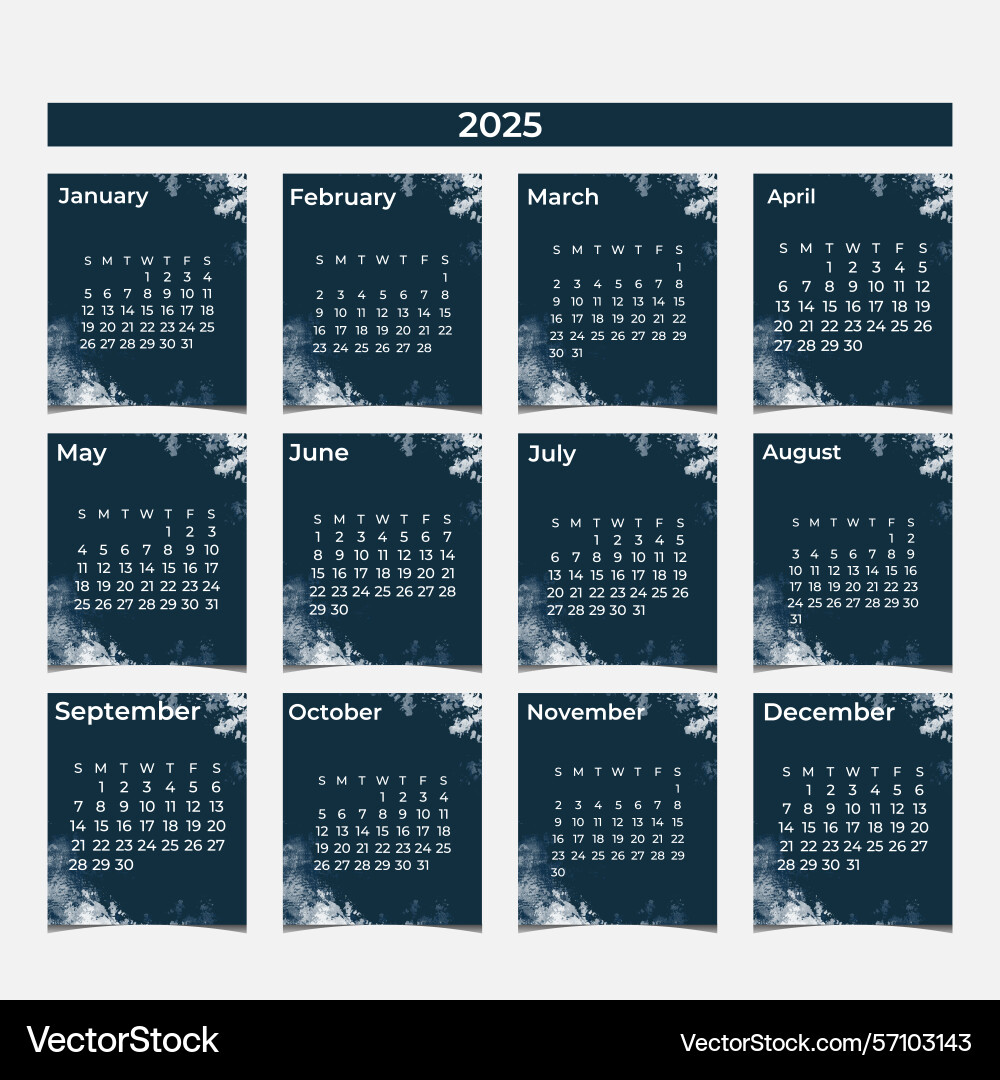 2025

January

| S | M | T | W | T | F | S |
|---|---|---|---|---|---|---|
|  |  |  | 1 | 2 | 3 | 4 |
| 5 | 6 | 7 | 8 | 9 | 10 | 11 |
| 12 | 13 | 14 | 15 | 16 | 17 | 18 |
| 19 | 20 | 21 | 22 | 23 | 24 | 25 |
| 26 | 27 | 28 | 29 | 30 | 31 |  |

February

| S | M | T | W | T | F | S |
|---|---|---|---|---|---|---|
|  |  |  |  |  |  | 1 |
| 2 | 3 | 4 | 5 | 6 | 7 | 8 |
| 9 | 10 | 11 | 12 | 13 | 14 | 15 |
| 16 | 17 | 18 | 19 | 20 | 21 | 22 |
| 23 | 24 | 25 | 26 | 27 | 28 |  |

March

| S | M | T | W | T | F | S |
|---|---|---|---|---|---|---|
|  |  |  |  |  |  | 1 |
| 2 | 3 | 4 | 5 | 6 | 7 | 8 |
| 9 | 10 | 11 | 12 | 13 | 14 | 15 |
| 16 | 17 | 18 | 19 | 20 | 21 | 22 |
| 23 | 24 | 25 | 26 | 27 | 28 | 29 |
| 30 | 31 |  |  |  |  |  |

April

| S | M | T | W | T | F | S |
|---|---|---|---|---|---|---|
|  |  | 1 | 2 | 3 | 4 | 5 |
| 6 | 7 | 8 | 9 | 10 | 11 | 12 |
| 13 | 14 | 15 | 16 | 17 | 18 | 19 |
| 20 | 21 | 22 | 23 | 24 | 25 | 26 |
| 27 | 28 | 29 | 30 |  |  |  |

May

| S | M | T | W | T | F | S |
|---|---|---|---|---|---|---|
|  |  |  |  | 1 | 2 | 3 |
| 4 | 5 | 6 | 7 | 8 | 9 | 10 |
| 11 | 12 | 13 | 14 | 15 | 16 | 17 |
| 18 | 19 | 20 | 21 | 22 | 23 | 24 |
| 25 | 26 | 27 | 28 | 29 | 30 | 31 |

June

| S | M | T | W | T | F | S |
|---|---|---|---|---|---|---|
| 1 | 2 | 3 | 4 | 5 | 6 | 7 |
| 8 | 9 | 10 | 11 | 12 | 13 | 14 |
| 15 | 16 | 17 | 18 | 19 | 20 | 21 |
| 22 | 23 | 24 | 25 | 26 | 27 | 28 |
| 29 | 30 |  |  |  |  |  |

July

| S | M | T | W | T | F | S |
|---|---|---|---|---|---|---|
|  |  | 1 | 2 | 3 | 4 | 5 |
| 6 | 7 | 8 | 9 | 10 | 11 | 12 |
| 13 | 14 | 15 | 16 | 17 | 18 | 19 |
| 20 | 21 | 22 | 23 | 24 | 25 | 26 |
| 27 | 28 | 29 | 30 | 31 |  |  |

August

| S | M | T | W | T | F | S |
|---|---|---|---|---|---|---|
|  |  |  |  |  | 1 | 2 |
| 3 | 4 | 5 | 6 | 7 | 8 | 9 |
| 10 | 11 | 12 | 13 | 14 | 15 | 16 |
| 17 | 18 | 19 | 20 | 21 | 22 | 23 |
| 24 | 25 | 26 | 27 | 28 | 29 | 30 |
| 31 |  |  |  |  |  |  |

September

| S | M | T | W | T | F | S |
|---|---|---|---|---|---|---|
|  | 1 | 2 | 3 | 4 | 5 | 6 |
| 7 | 8 | 9 | 10 | 11 | 12 | 13 |
| 14 | 15 | 16 | 17 | 18 | 19 | 20 |
| 21 | 22 | 23 | 24 | 25 | 26 | 27 |
| 28 | 29 | 30 |  |  |  |  |

October

| S | M | T | W | T | F | S |
|---|---|---|---|---|---|---|
|  |  |  | 1 | 2 | 3 | 4 |
| 5 | 6 | 7 | 8 | 9 | 10 | 11 |
| 12 | 13 | 14 | 15 | 16 | 17 | 18 |
| 19 | 20 | 21 | 22 | 23 | 24 | 25 |
| 26 | 27 | 28 | 29 | 30 | 31 |  |

November

| S | M | T | W | T | F | S |
|---|---|---|---|---|---|---|
|  |  |  |  |  |  | 1 |
| 2 | 3 | 4 | 5 | 6 | 7 | 8 |
| 9 | 10 | 11 | 12 | 13 | 14 | 15 |
| 16 | 17 | 18 | 19 | 20 | 21 | 22 |
| 23 | 24 | 25 | 26 | 27 | 28 | 29 |
| 30 |  |  |  |  |  |  |

December

| S | M | T | W | T | F | S |
|---|---|---|---|---|---|---|
|  | 1 | 2 | 3 | 4 | 5 | 6 |
| 7 | 8 | 9 | 10 | 11 | 12 | 13 |
| 14 | 15 | 16 | 17 | 18 | 19 | 20 |
| 21 | 22 | 23 | 24 | 25 | 26 | 27 |
| 28 | 29 | 30 | 31 |  |  |  |

VectorStock    VectorStock.com/57103143